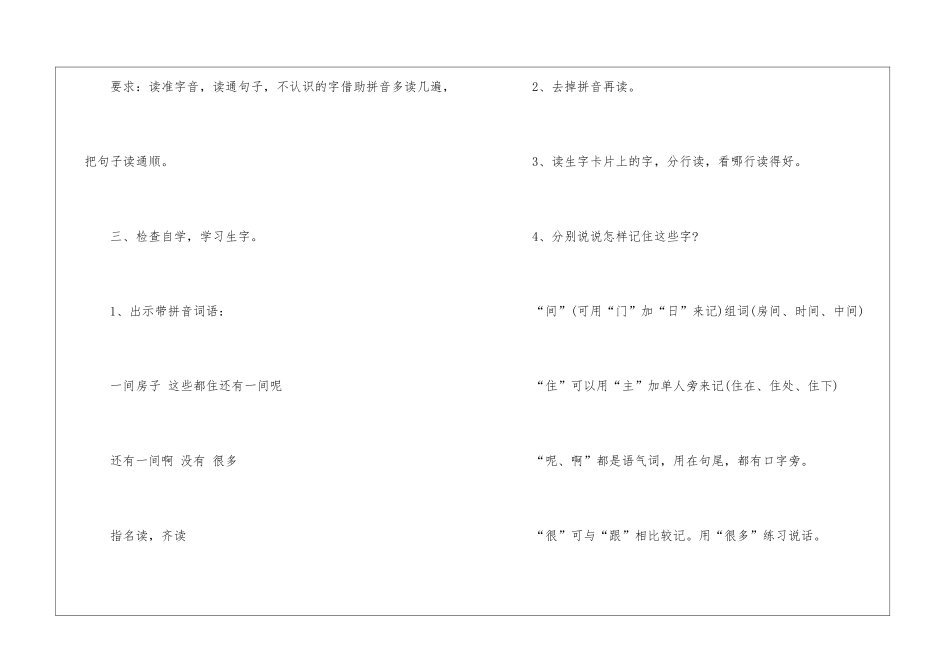 要求：读准字音，读通句子，不认识的字借助拼音多读几遍，把句子读通顺。

三、检查自学，学习生字。

1、出示带拼音词语：

一间房子 这些都住还有一间呢

还有一间啊 没有 很多

指名读，齐读

2、去掉拼音再读。

3、读生字卡片上的字，分行读，看哪行读得好。

4、分别说说怎样记住这些字？

“间”(可用“门”加“日”来记)组词(房间、时间、中间)

“住”可以用“主”加单人旁来记(住在、住处、住下)

“呢、啊”都是语气词，用在句尾，都有口字旁。

“很”可与“跟”相比较记。用“很多”练习说话。